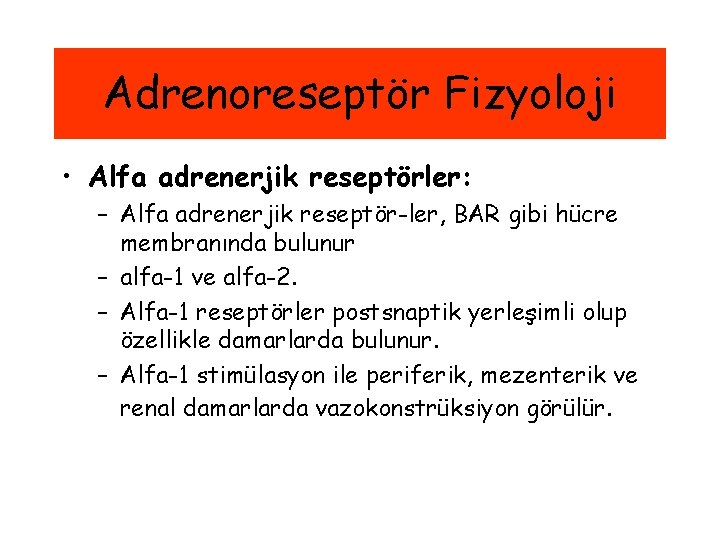 Adrenoreseptör Fizyoloji

• Alfa adrenerjik reseptörler:
– Alfa adrenerjik reseptör-ler, BAR gibi hücre membranında bulunur
– alfa-1 ve alfa-2.
– Alfa-1 reseptörler postsnaptik yerleşimli olup özellikle damarlarda bulunur.
– Alfa-1 stimülasyon ile periferik, mezenterik ve renal damarlarda vazokonstrüksiyon görülür.